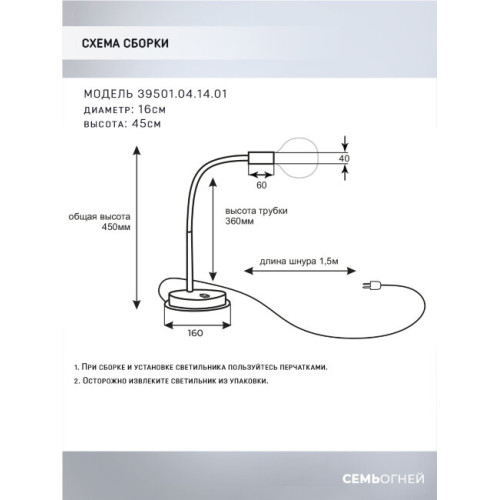 СХЕМА СБОРКИ

МОДЕЛЬ 39501.04.14.01
ДИАМЕТР: 16см
ВЫСОТА: 45см

40

60

общая высота
450мм

высота трубки
360мм

длина шнура 1,5м

160

1. При сборке и установке светильника пользуйтесь перчатками.
2. Осторожно извлеките светильник из упаковки.

СЕМЬОГНЕЙ